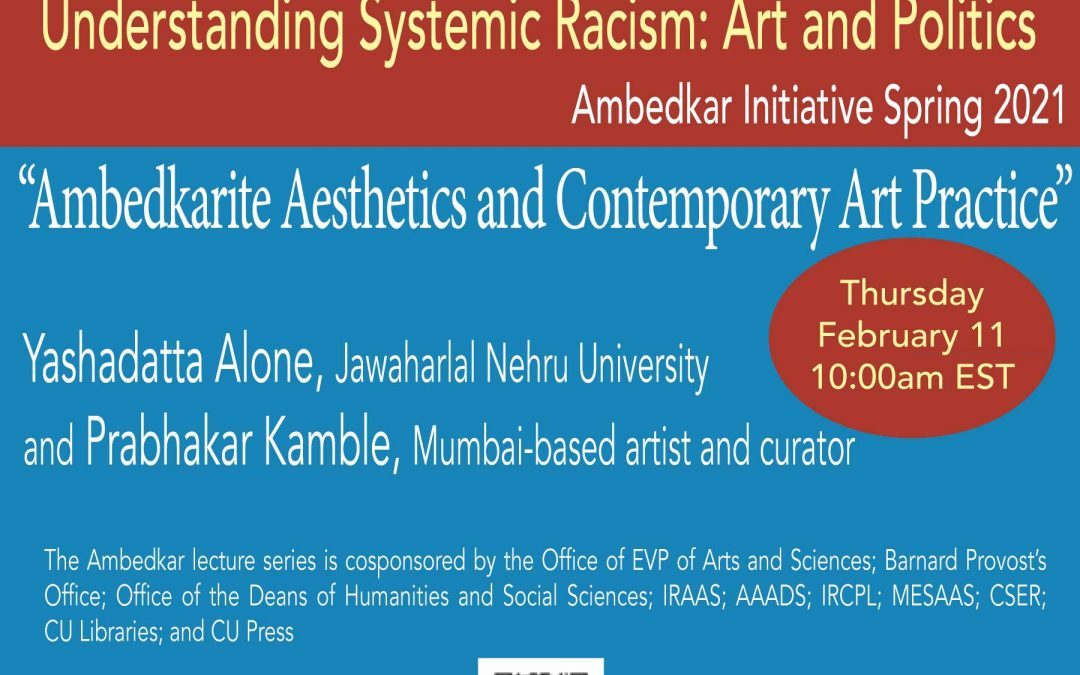 Understanding Systemic Racism: Art and Politics

Ambedkar Initiative Spring 2021

"Ambedkarite Aesthetics and Contemporary Art Practice"

Thursday
February 11
10:00am EST

Yashadatta Alone, Jawaharlal Nehru University

and Prabhakar Kamble, Mumbai-based artist and curator

The Ambedkar lecture series is cosponsored by the Office of EVP of Arts and Sciences; Barnard Provost's Office; Office of the Deans of Humanities and Social Sciences; IRAAS; AAADS; IRCPL; MESAAS; CSER; CU Libraries; and CU Press